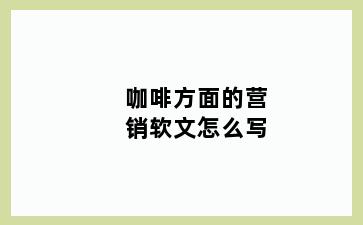 咖啡方面的营销软文怎么写